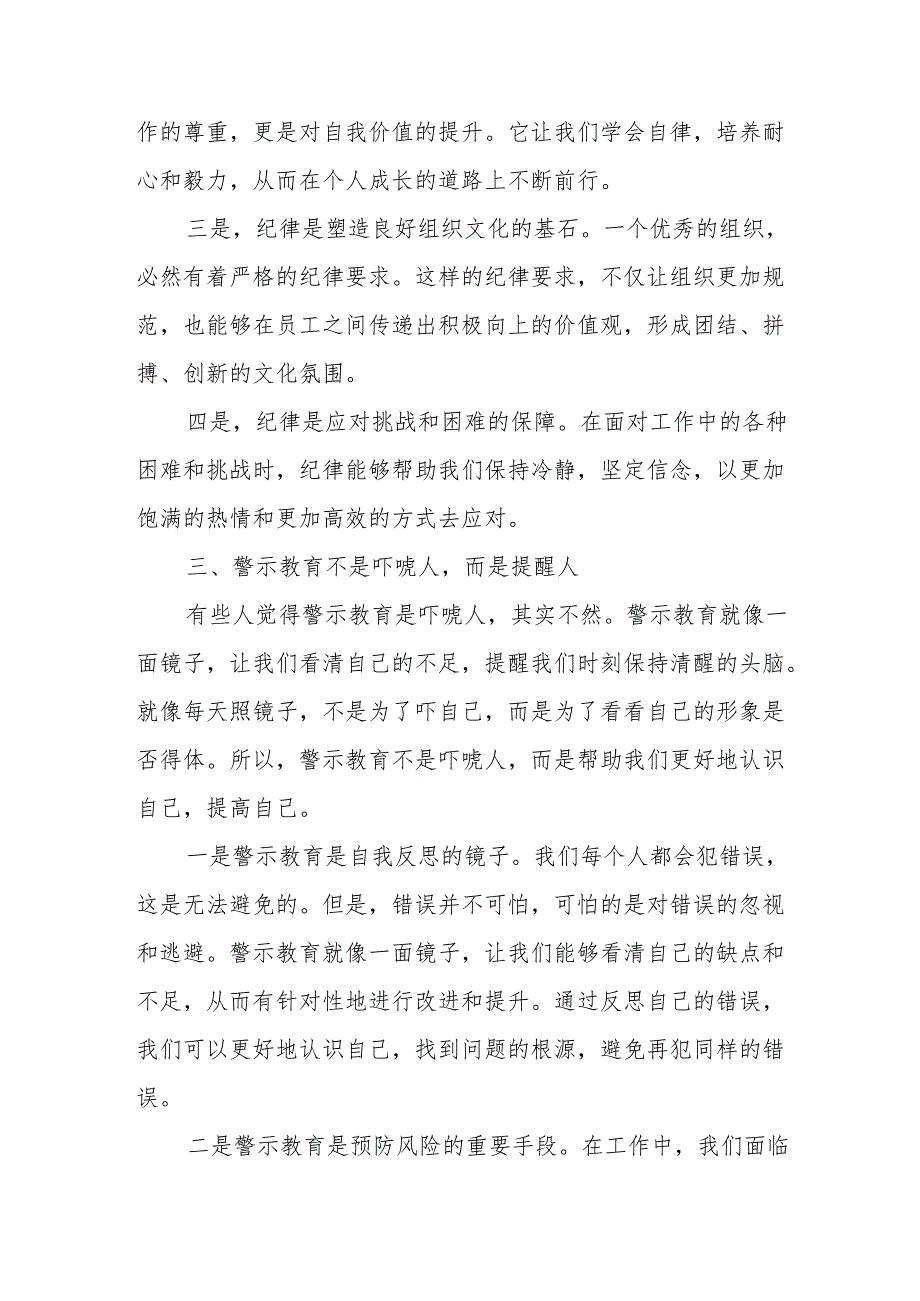 作的尊重，更是对自我价值的提升。它让我们学会自律，培养耐心和毅力，从而在个人成长的道路上不断前行。

三是，纪律是塑造良好组织文化的基石。一个优秀的组织，必然有着严格的纪律要求。这样的纪律要求，不仅让组织更加规范，也能够在员工之间传递出积极向上的价值观，形成团结、拼搏、创新的文化氛围。

四是，纪律是应对挑战和困难的保障。在面对工作中的各种困难和挑战时，纪律能够帮助我们保持冷静，坚定信念，以更加饱满的热情和更加高效的方式去应对。

三、警示教育不是吓唬人，而是提醒人

有些人觉得警示教育是吓唬人，其实不然。警示教育就像一面镜子，让我们看清自己的不足，提醒我们时刻保持清醒的头脑。就像每天照镜子，不是为了吓自己，而是为了看看自己的形象是否得体。所以，警示教育不是吓唬人，而是帮助我们更好地认识自己，提高自己。

一是警示教育是自我反思的镜子。我们每个人都会犯错误，这是无法避免的。但是，错误并不可怕，可怕的是对错误的忽视和逃避。警示教育就像一面镜子，让我们能够看清自己的缺点和不足，从而有针对性地进行改进和提升。通过反思自己的错误，我们可以更好地认识自己，找到问题的根源，避免再犯同样的错误。

二是警示教育是预防风险的重要手段。在工作中，我们面临